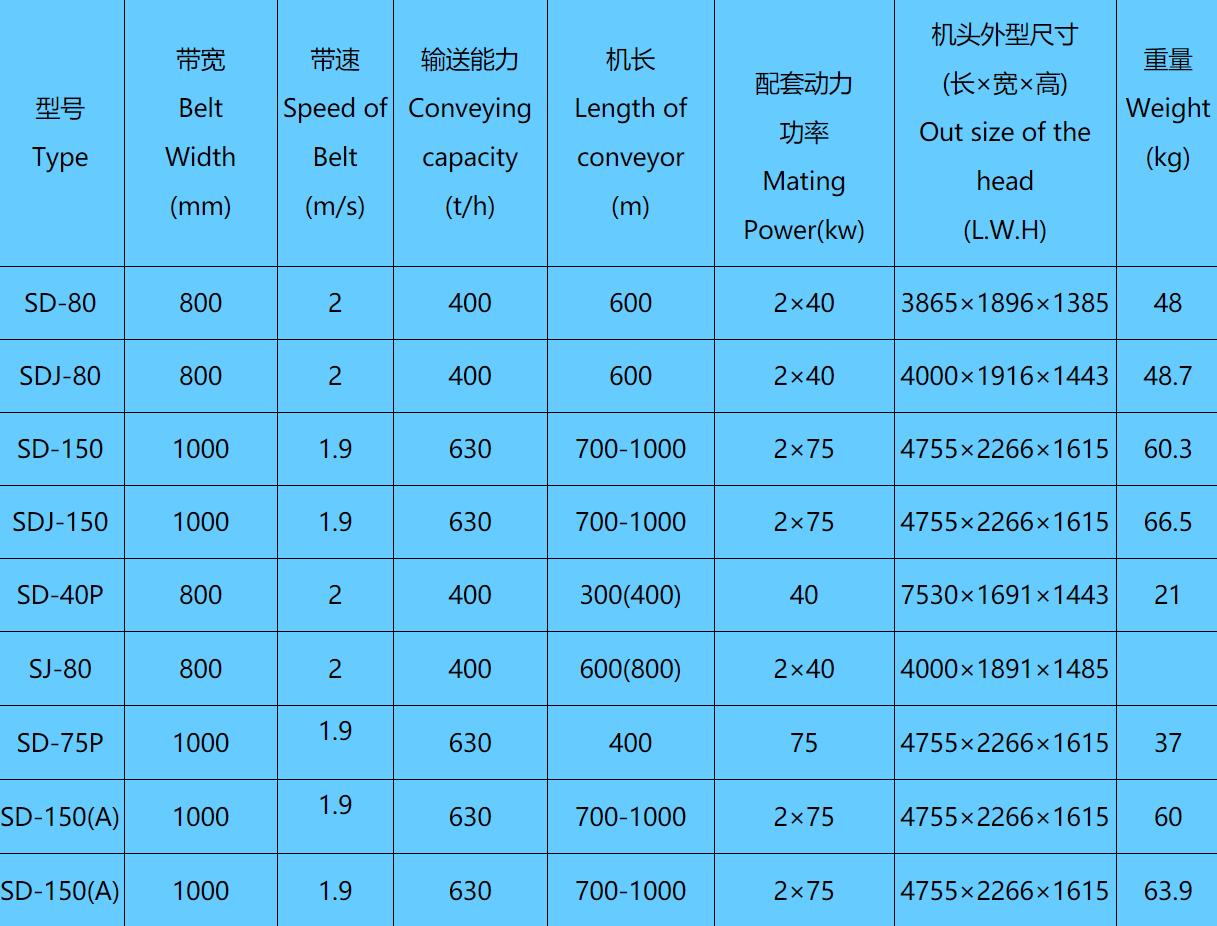 | 型号 Type | 带宽 Belt Width (mm) | 带速 Speed of Belt (m/s) | 输送能力 Conveying capacity (t/h) | 机长 Length of conveyor (m) | 配套动力功率 Mating Power(kw) | 机头外型尺寸 (长×宽×高) Out size of the head (L.W.H) | 重量 Weight (kg) |
|---|---|---|---|---|---|---|---|
| SD-80 | 800 | 2 | 400 | 600 | 2×40 | 3865×1896×1385 | 48 |
| SDJ-80 | 800 | 2 | 400 | 600 | 2×40 | 4000×1916×1443 | 48.7 |
| SD-150 | 1000 | 1.9 | 630 | 700-1000 | 2×75 | 4755×2266×1615 | 60.3 |
| SDJ-150 | 1000 | 1.9 | 630 | 700-1000 | 2×75 | 4755×2266×1615 | 66.5 |
| SD-40P | 800 | 2 | 400 | 300(400) | 40 | 7530×1691×1443 | 21 |
| SJ-80 | 800 | 2 | 400 | 600(800) | 2×40 | 4000×1891×1485 | |
| SD-75P | 1000 | 1.9 | 630 | 400 | 75 | 4755×2266×1615 | 37 |
| SD-150(A) | 1000 | 1.9 | 630 | 700-1000 | 2×75 | 4755×2266×1615 | 60 |
| SD-150(A) | 1000 | 1.9 | 630 | 700-1000 | 2×75 | 4755×2266×1615 | 63.9 |